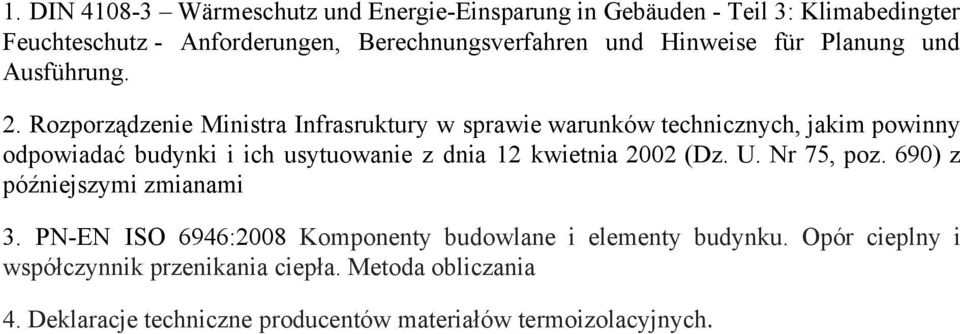 1. DIN 4108-3 – Wärmeschutz und Energie-Einsparung in Gebäuden - Teil 3: Klimabedingter Feuchteschutz - Anforderungen, Berechnungsverfahren und Hinweise für Planung und Ausführung.

2. Rozporządzenie Ministra Infrasruktury w sprawie warunków technicznych, jakim powinny odpowiadać budynki i ich usytuowanie z dnia 12 kwietnia 2002 (Dz. U. Nr 75, poz. 690) z późniejszymi zmianami

3. PN-EN ISO 6946:2008 Komponenty budowlane i elementy budynku. Opór cieplny i współczynnik przenikania ciepła. Metoda obliczania

4. Deklaracje techniczne producentów materiałów termoizolacyjnych.